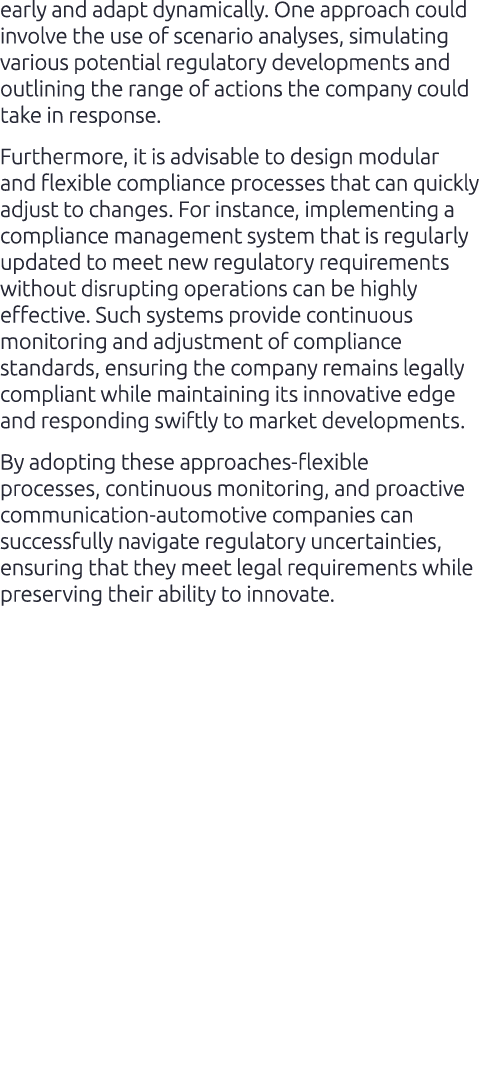 early and adapt dynamically. One approach could involve the use of scenario analyses, simulating various potential regulatory developments and outlining the range of actions the company could take in response.

Furthermore, it is advisable to design modular and flexible compliance processes that can quickly adjust to changes. For instance, implementing a compliance management system that is regularly updated to meet new regulatory requirements without disrupting operations can be highly effective. Such systems provide continuous monitoring and adjustment of compliance standards, ensuring the company remains legally compliant while maintaining its innovative edge and responding swiftly to market developments.

By adopting these approaches-flexible processes, continuous monitoring, and proactive communication-automotive companies can successfully navigate regulatory uncertainties, ensuring that they meet legal requirements while preserving their ability to innovate.